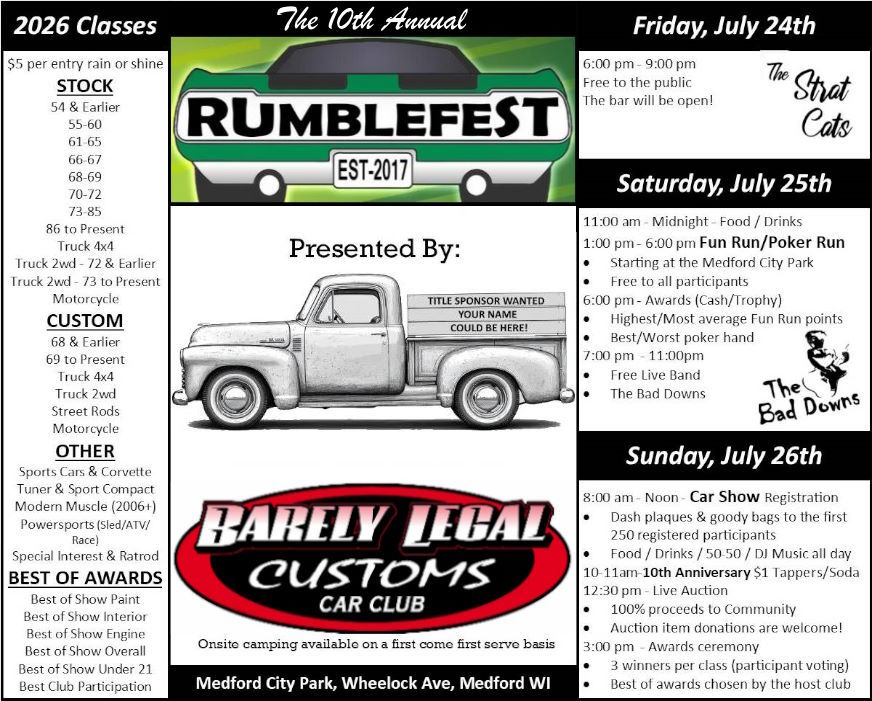 2026 Classes

$5 per entry rain or shine

STOCK
54 & Earlier
55-60
61-65
66-67
68-69
70-72
73-85
86 to Present
Truck 4x4
Truck 2wd - 72 & Earlier
Truck 2wd - 73 to Present
Motorcycle

CUSTOM
68 & Earlier
69 to Present
Truck 4x4
Truck 2wd
Street Rods
Motorcycle

OTHER
Sports Cars & Corvette
Tuner & Sport Compact
Modern Muscle (2006+)
Powersports (Sled/ATV/Race)
Special Interest & Ratrod

BEST OF AWARDS
Best of Show Paint
Best of Show Interior
Best of Show Engine
Best of Show Overall
Best of Show Under 21
Best Club Participation

The 10th Annual

RUMBLEFEST

EST-2017

Presented By:

TITLE SPONSOR WANTED
YOUR NAME
COULD BE HERE!

BARELY LEGAL
CUSTOMS
CAR CLUB

Onsite camping available on a first come first serve basis

Medford City Park, Wheelock Ave, Medford WI

Friday, July 24th

6:00 pm - 9:00 pm
Free to the public
The bar will be open!

The Strat Cats

Saturday, July 25th

11:00 am - Midnight - Food / Drinks
1:00 pm - 6:00 pm Fun Run/Poker Run
• Starting at the Medford City Park
• Free to all participants
6:00 pm - Awards (Cash/Trophy)
• Highest/Most average Fun Run points
• Best/Worst poker hand
7:00 pm - 11:00pm
• Free Live Band
• The Bad Downs

The Bad Downs

Sunday, July 26th

8:00 am - Noon - Car Show Registration
• Dash plaques & goody bags to the first 250 registered participants
• Food / Drinks / 50-50 / DJ Music all day
10-11am-10th Anniversary $1 Tappers/Soda
12:30 pm - Live Auction
• 100% proceeds to Community
• Auction item donations are welcome!
3:00 pm - Awards ceremony
• 3 winners per class (participant voting)
• Best of awards chosen by the host club